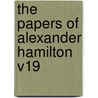 the papers of alexander hamilton v19